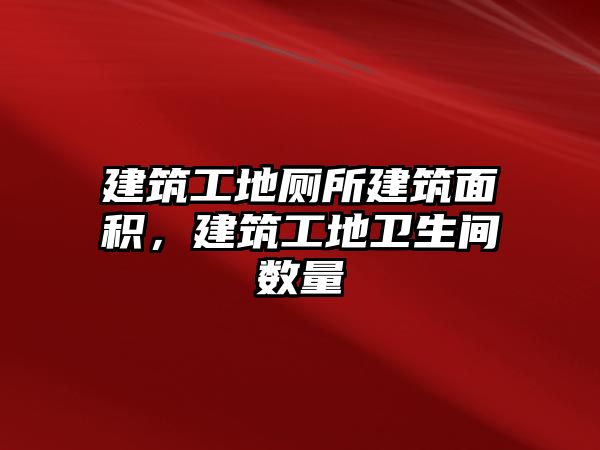 建筑工地厕所建筑面积，建筑工地卫生间数量